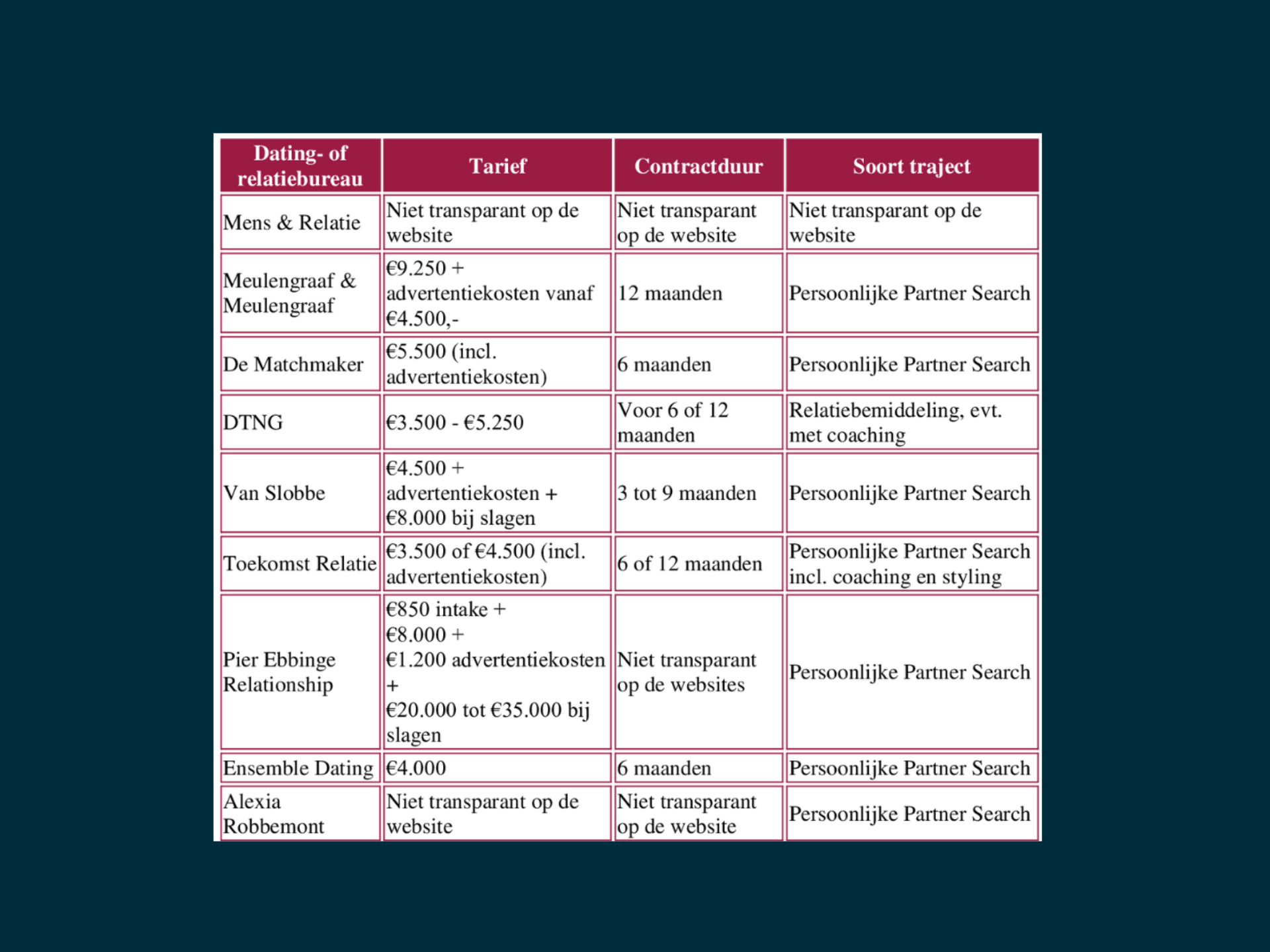 | Dating- of relatiebureau | Tarief | Contractduur | Soort traject |
|---|---|---|---|
| Mens & Relatie | Niet transparant op de website | Niet transparant op de website | Niet transparant op de website |
| Meulengraaf & Meulengraaf | €9.250 + advertentiekosten vanaf €4.500,- | 12 maanden | Persoonlijke Partner Search |
| De Matchmaker | €5.500 (incl. advertentiekosten) | 6 maanden | Persoonlijke Partner Search |
| DTNG | €3.500 - €5.250 | Voor 6 of 12 maanden | Relatiebemiddeling, evt. met coaching |
| Van Slobbe | €4.500 + advertentiekosten + €8.000 bij slagen | 3 tot 9 maanden | Persoonlijke Partner Search |
| Toekomst Relatie | €3.500 of €4.500 (incl. advertentiekosten) | 6 of 12 maanden | Persoonlijke Partner Search incl. coaching en styling |
| Pier Ebbinge Relationship | €850 intake + €8.000 + €1.200 advertentiekosten + €20.000 tot €35.000 bij slagen | Niet transparant op de websites | Persoonlijke Partner Search |
| Ensemble Dating | €4.000 | 6 maanden | Persoonlijke Partner Search |
| Alexia Robbemont | Niet transparant op de website | Niet transparant op de website | Persoonlijke Partner Search |